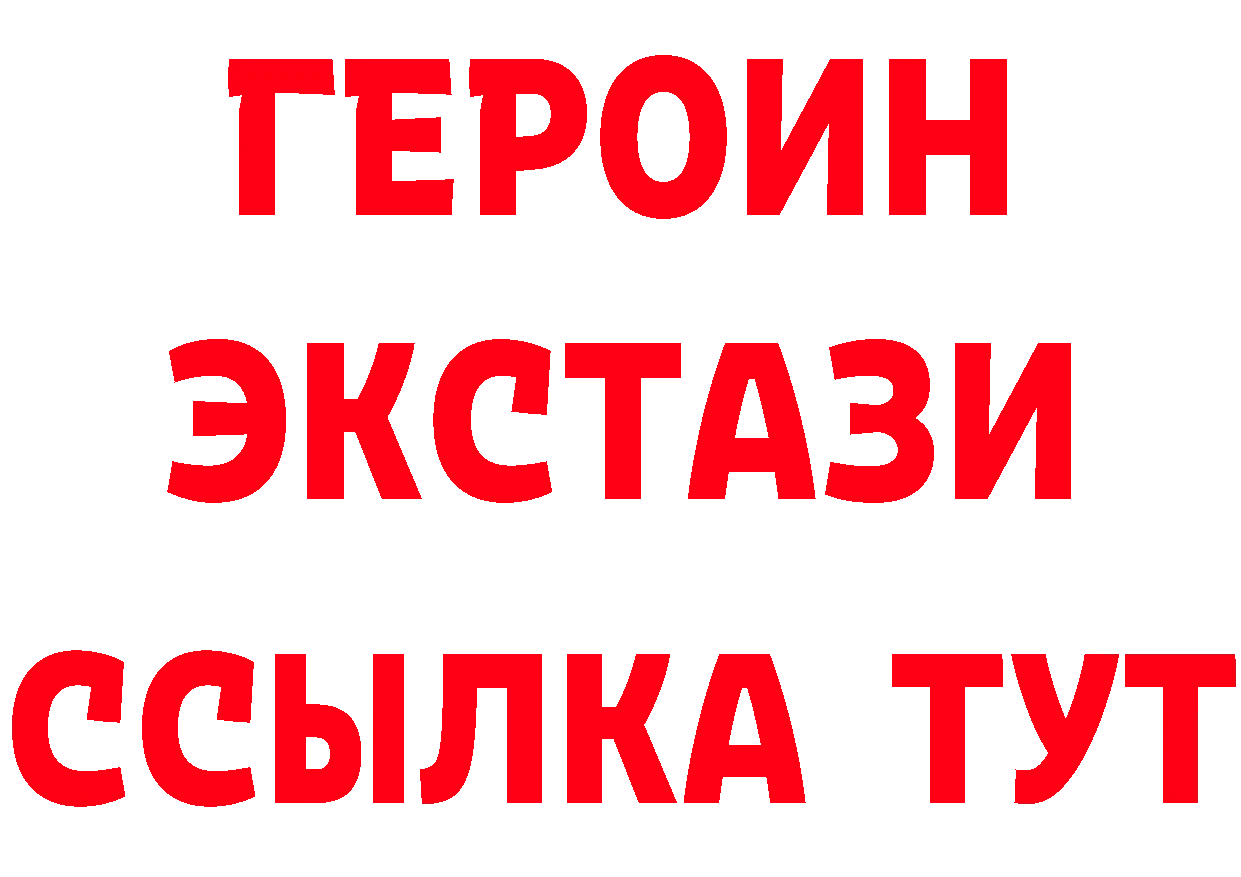 ГЕРОИН
ЭКСТАЗИ
ССЫЛКА ТУТ